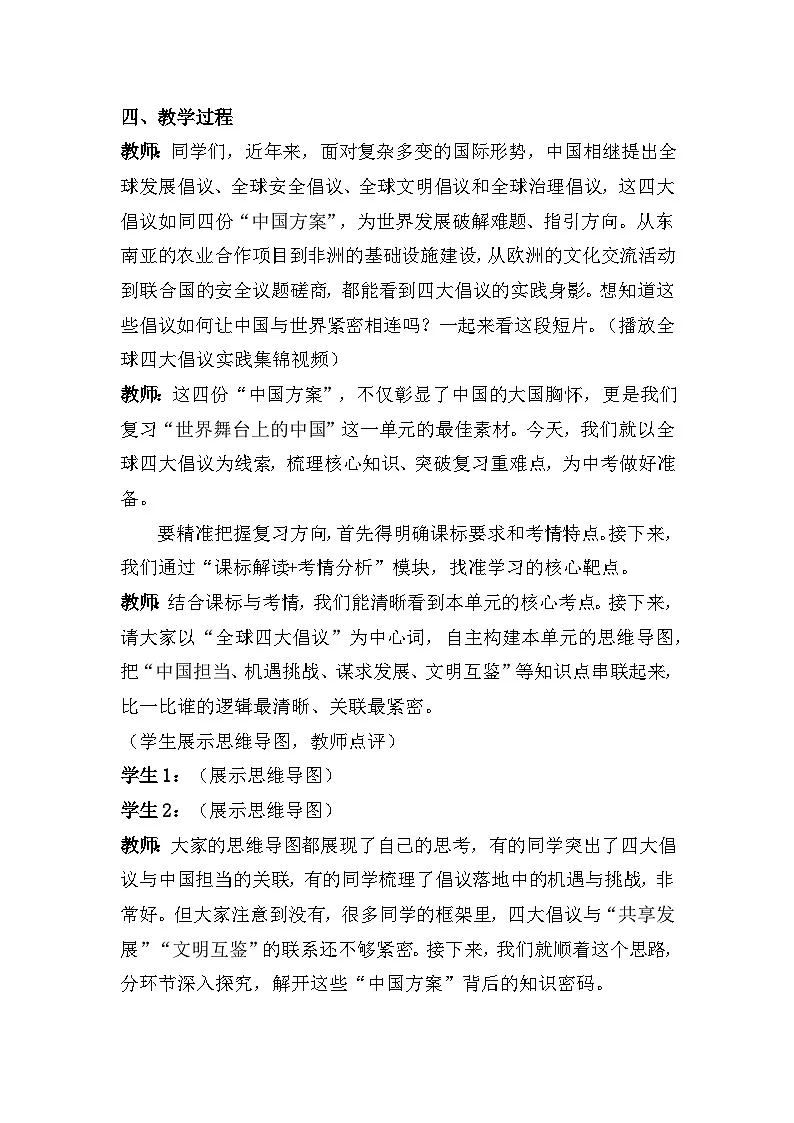 四、教学过程

教师:同学们，近年来，面对复杂多变的国际形势，中国相继提出全球发展倡议、全球安全倡议、全球文明倡议和全球治理倡议，这四大倡议如同四份“中国方案”，为世界发展破解难题、指引方向。从东南亚的农业合作项目到非洲的基础设施建设，从欧洲的文化交流活动到联合国的安全议题磋商，都能看到四大倡议的实践身影。想知道这些倡议如何让中国与世界紧密相连吗？一起来看这段短片。（播放全球四大倡议实践集锦视频）

教师：这四份“中国方案”，不仅彰显了中国的大国胸怀，更是我们复习“世界舞台上的中国”这一单元的最佳素材。今天，我们就以全球四大倡议为线索，梳理核心知识、突破复习重难点，为中考做好准备。

要精准把握复习方向，首先得明确课标要求和考情特点。接下来，我们通过“课标解读+考情分析”模块，找准学习的核心靶点。

教师:结合课标与考情，我们能清晰看到本单元的核心考点。接下来，请大家以“全球四大倡议”为中心词，自主构建本单元的思维导图，把“中国担当、机遇挑战、谋求发展、文明互鉴”等知识点串联起来，比一比谁的逻辑最清晰、关联最紧密。

（学生展示思维导图，教师点评）

学生1：（展示思维导图）

学生2：（展示思维导图）

教师:大家的思维导图都展现了自己的思考，有的同学突出了四大倡议与中国担当的关联，有的同学梳理了倡议落地中的机遇与挑战，非常好。但大家注意到没有，很多同学的框架里，四大倡议与“共享发展”“文明互鉴”的联系还不够紧密。接下来，我们就顺着这个思路，分环节深入探究，解开这些“中国方案”背后的知识密码。